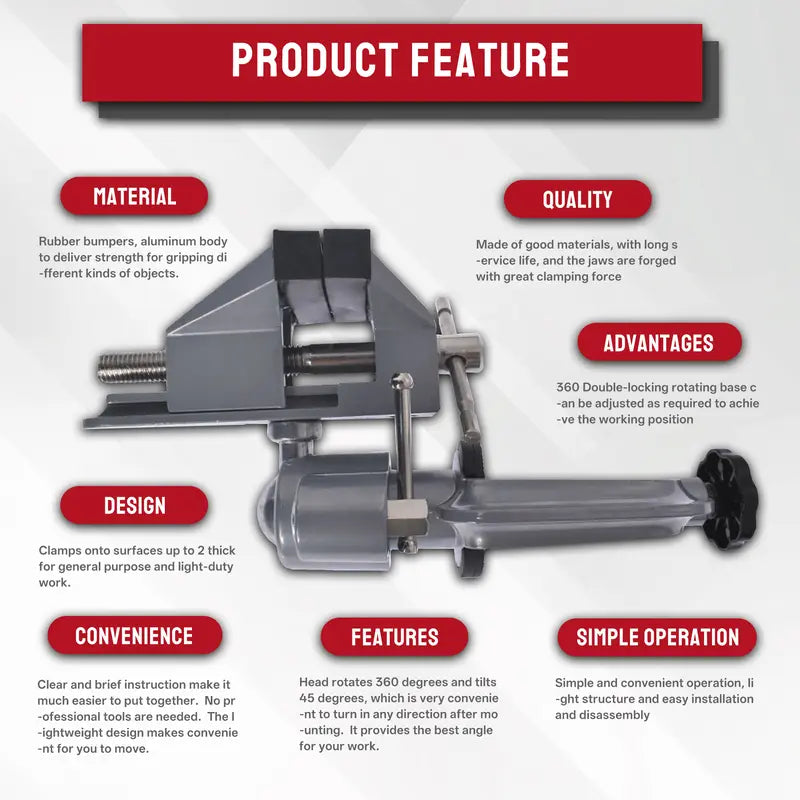 PRODUCT FEATURE

MATERIAL

Rubber bumpers, aluminum body to deliver strength for gripping di -fferent kinds of objects.

QUALITY

Made of good materials, with long s -ervice life, and the jaws are forged with great clamping force

ADVANTAGES

360 Double-locking rotating base c -an be adjusted as required to achie -ve the working position

DESIGN

Clamps onto surfaces up to 2 thick for general purpose and light-duty work.

CONVENIENCE

Clear and brief instruction make it much easier to put together. No pr -ofessional tools are needed. The l -ightweight design makes convenie -nt for you to move.

FEATURES

Head rotates 360 degrees and tilts 45 degrees, which is very convenie -nt to turn in any direction after mo -unting. It provides the best angle for your work.

SIMPLE OPERATION

Simple and convenient operation, li -ght structure and easy installation and disassembly